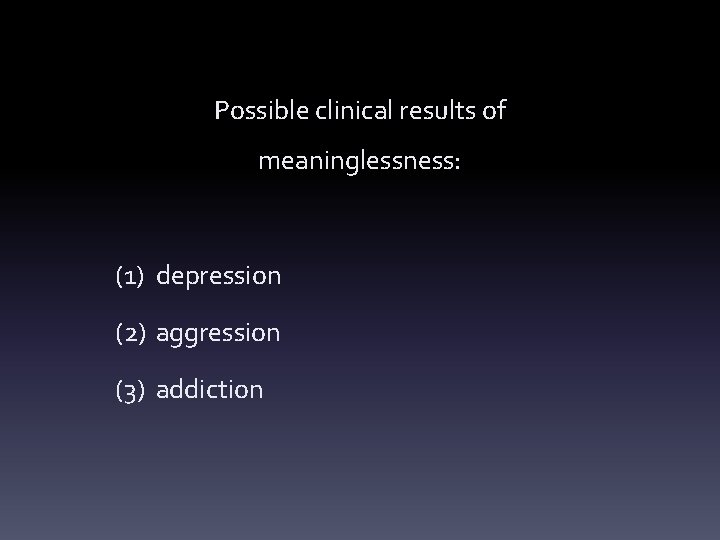 Possible clinical results of meaninglessness:

(1) depression

(2) aggression

(3) addiction